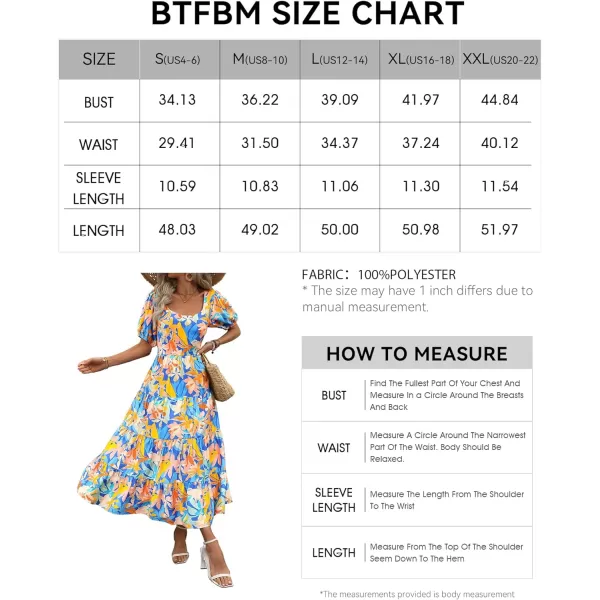 BTFBM SIZE CHART

| SIZE | S(US4-6) | M(US8-10) | L(US12-14) | XL(US16-18) | XXL(US20-22) |
|---|---|---|---|---|---|
| BUST | 34.13 | 36.22 | 39.09 | 41.97 | 44.84 |
| WAIST | 29.41 | 31.50 | 34.37 | 37.24 | 40.12 |
| SLEEVE LENGTH | 10.59 | 10.83 | 11.06 | 11.30 | 11.54 |
| LENGTH | 48.03 | 49.02 | 50.00 | 50.98 | 51.97 |

FABRIC: 100%POLYESTER
* The size may have 1 inch differs due to manual measurement.

HOW TO MEASURE

| BUST | Find The Fullest Part Of Your Chest And Measure In a Circle Around The Breasts And Back |
|---|---|
| WAIST | Measure A Circle Around The Narrowest Part Of The Waist. Body Should Be Relaxed. |
| SLEEVE LENGTH | Measure The Length From The Shoulder To The Wrist |
| LENGTH | Measure From The Top Of The Shoulder Seem Down To The Hem |

*The measurements provided is body measurement